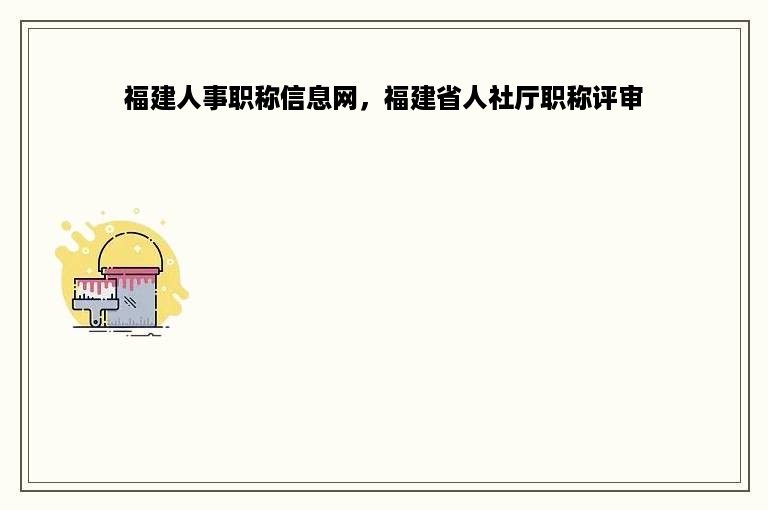 福建人事职称信息网，福建省人社厅职称评审